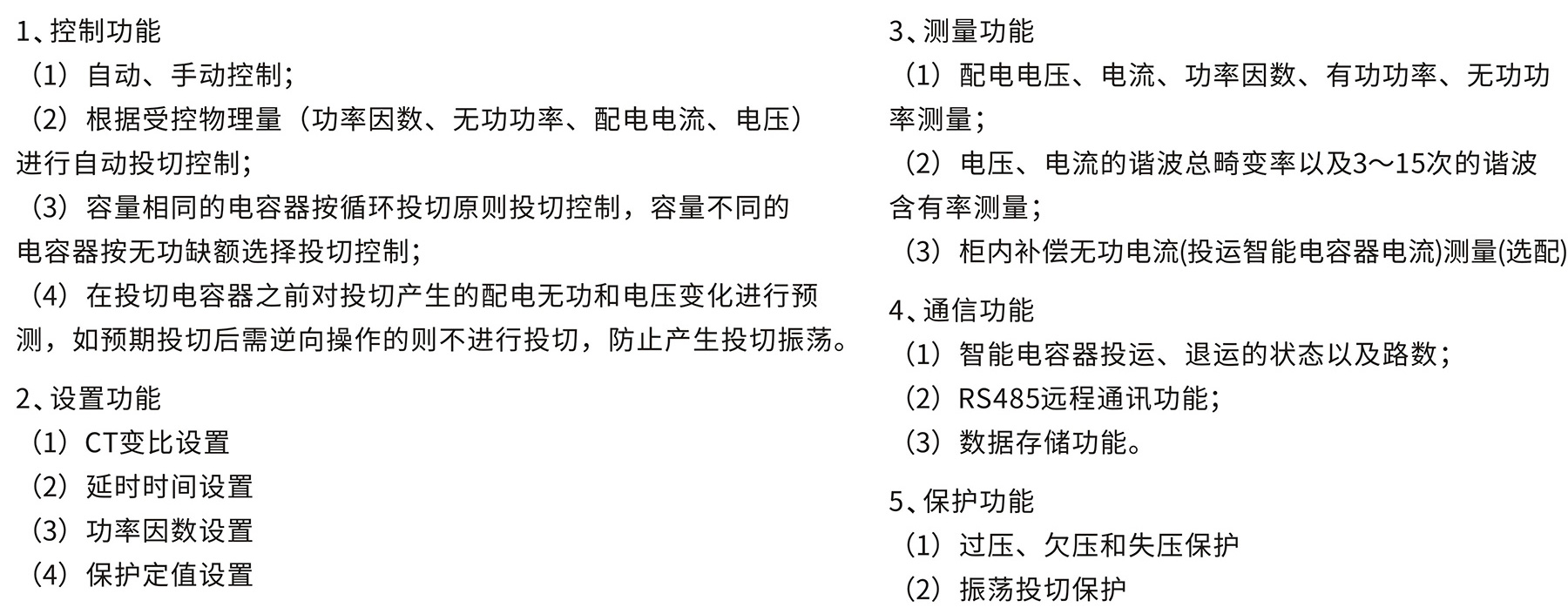 1、控制功能

（1）自动、手动控制；

（2）根据受控物理量（功率因数、无功功率、配电电流、电压）进行自动投切控制；

（3）容量相同的电容器按循环投切原则投切控制，容量不同的电容器按无功缺额选择投切控制；

（4）在投切电容器之前对投切产生的配电无功和电压变化进行预测，如预期投切后需逆向操作的则不进行投切，防止产生投切振荡。

2、设置功能

（1）CT变比设置

（2）延时时间设置

（3）功率因数设置

（4）保护定值设置

3、测量功能

（1）配电电压、电流、功率因数、有功功率、无功功率测量；

（2）电压、电流的谐波总畸变率以及3～15次的谐波含有率测量；

（3）柜内补偿无功电流(投运智能电容器电流)测量(选配)

4、通信功能

（1）智能电容器投运、退运的状态以及路数；

（2）RS485远程通讯功能；

（3）数据存储功能。

5、保护功能

（1）过压、欠压和失压保护

（2）振荡投切保护